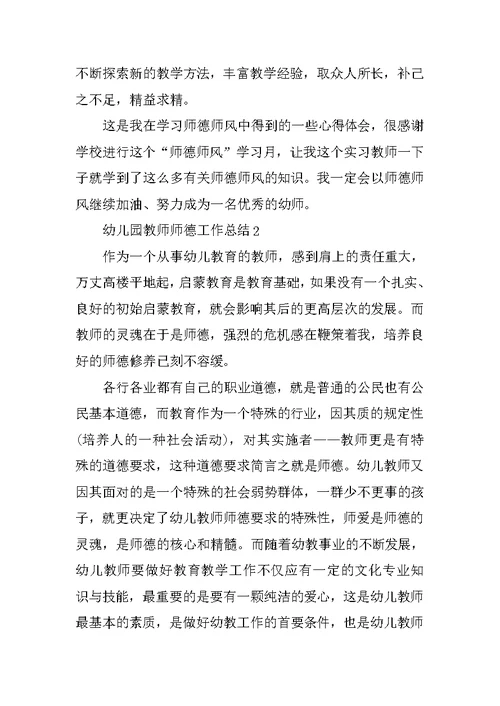 不断探索新的教学方法，丰富教学经验，取众人所长，补己之不足，精益求精。

这是我在学习师德师风中得到的一些心得体会，很感谢学校进行这个“师德师风”学习月，让我这个实习教师一下子就学到了这么多有关师德师风的知识。我一定会以师德师风继续加油、努力成为一名优秀的幼师。

幼儿园教师师德工作总结2

作为一个从事幼儿教育的教师，感到肩上的责任重大，万丈高楼平地起，启蒙教育是教育基础，如果没有一个扎实、良好的初始启蒙教育，就会影响其后的更高层次的发展。而教师的灵魂在于是师德，强烈的危机感在鞭策着我，培养良好的师德修养已刻不容缓。

各行各业都有自己的职业道德，就是普通的公民也有公民基本道德，而教育作为一个特殊的行业，因其质的规定性(培养人的一种社会活动)，对其实施者——教师更是有特殊的道德要求，这种道德要求简言之就是师德。幼儿教师又因其面对的是一个特殊的社会弱势群体，一群少不更事的孩子，就更决定了幼儿教师师德要求的特殊性，师爱是师德的灵魂，是师德的核心和精髓。而随着幼教事业的不断发展，幼儿教师要做好教育教学工作不仅应有一定的文化专业知识与技能，最重要的是要有一颗纯洁的爱心，这是幼儿教师最基本的素质，是做好幼教工作的首要条件，也是幼儿教师